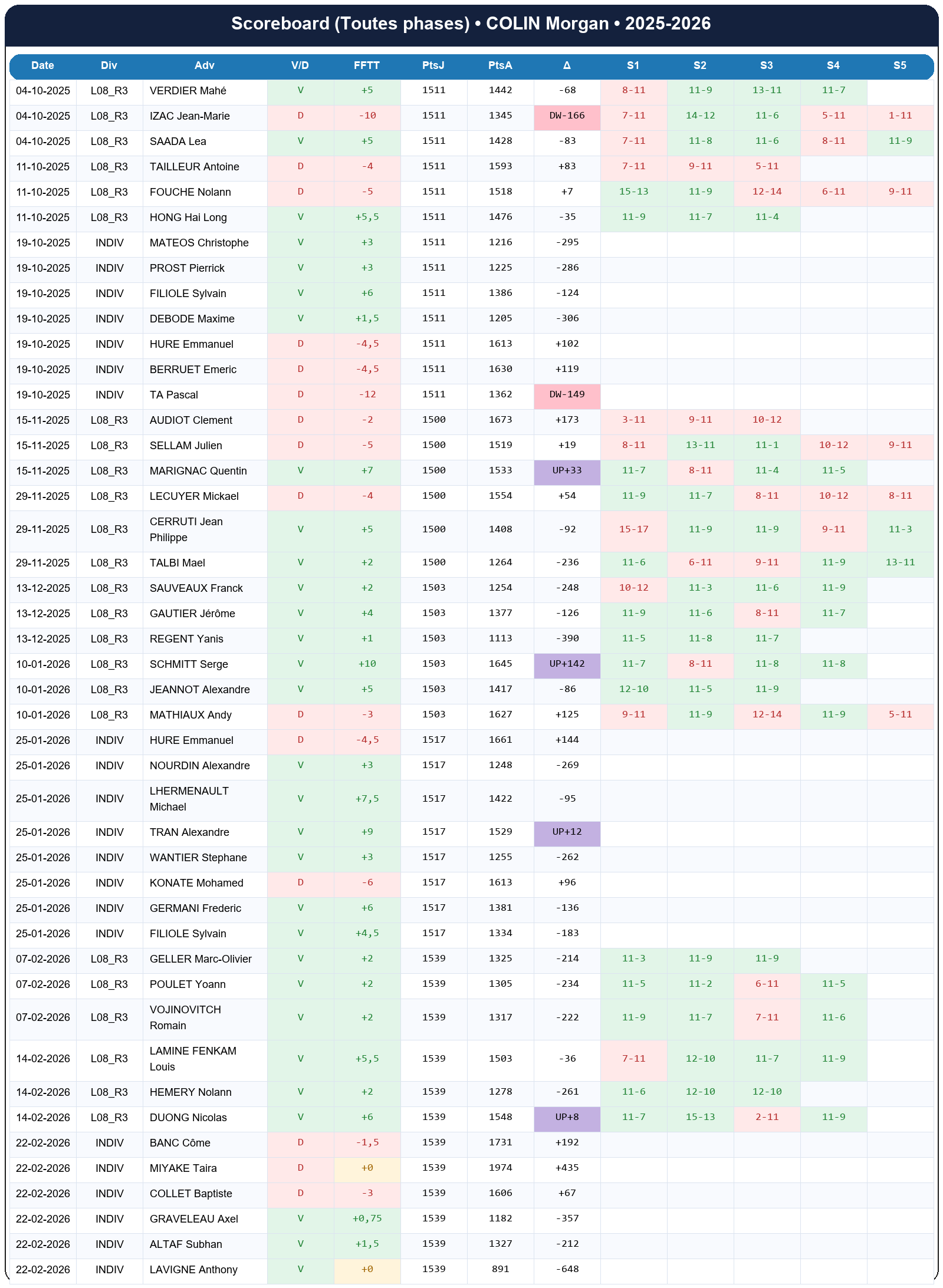 Scoreboard (Toutes phases) • COLIN Morgan • 2025-2026

| Date | Div | Adv | V/D | FFTT | PtsJ | PtsA | Δ | S1 | S2 | S3 | S4 | S5 |
|---|---|---|---|---|---|---|---|---|---|---|---|---|
| 04-10-2025 | L08_R3 | VERDIER Mahé | V | +5 | 1511 | 1442 | -68 | 8-11 | 11-9 | 13-11 | 11-7 | |
| 04-10-2025 | L08_R3 | IZAC Jean-Marie | D | -10 | 1511 | 1345 | DW-166 | 7-11 | 14-12 | 11-6 | 5-11 | 1-11 |
| 04-10-2025 | L08_R3 | SAADA Lea | V | +5 | 1511 | 1428 | -83 | 7-11 | 11-8 | 11-6 | 8-11 | 11-9 |
| 11-10-2025 | L08_R3 | TAILLEUR Antoine | D | -4 | 1511 | 1593 | +83 | 7-11 | 9-11 | 5-11 | | |
| 11-10-2025 | L08_R3 | FOUCHE Nolann | D | -5 | 1511 | 1518 | +7 | 15-13 | 11-9 | 12-14 | 6-11 | 9-11 |
| 11-10-2025 | L08_R3 | HONG Hai Long | V | +5,5 | 1511 | 1476 | -35 | 11-9 | 11-7 | 11-4 | | |
| 19-10-2025 | INDIV | MATEOS Christophe | V | +3 | 1511 | 1216 | -295 | | | | | |
| 19-10-2025 | INDIV | PROST Pierrick | V | +3 | 1511 | 1225 | -286 | | | | | |
| 19-10-2025 | INDIV | FILIOLE Sylvain | V | +6 | 1511 | 1386 | -124 | | | | | |
| 19-10-2025 | INDIV | DEBODE Maxime | V | +1,5 | 1511 | 1205 | -306 | | | | | |
| 19-10-2025 | INDIV | HURE Emmanuel | D | -4,5 | 1511 | 1613 | +102 | | | | | |
| 19-10-2025 | INDIV | BERRUET Emeric | D | -4,5 | 1511 | 1630 | +119 | | | | | |
| 19-10-2025 | INDIV | TA Pascal | D | -12 | 1511 | 1362 | DW-149 | | | | | |
| 15-11-2025 | L08_R3 | AUDIOT Clement | D | -2 | 1500 | 1673 | +173 | 3-11 | 9-11 | 10-12 | | |
| 15-11-2025 | L08_R3 | SELLAM Julien | D | -5 | 1500 | 1519 | +19 | 8-11 | 13-11 | 11-1 | 10-12 | 9-11 |
| 15-11-2025 | L08_R3 | MARIGNAC Quentin | V | +7 | 1500 | 1533 | UP+33 | 11-7 | 8-11 | 11-4 | 11-5 | |
| 29-11-2025 | L08_R3 | LECUYER Mickael | D | -4 | 1500 | 1554 | +54 | 11-9 | 11-7 | 8-11 | 10-12 | 8-11 |
| 29-11-2025 | L08_R3 | CERRUTI Jean Philippe | V | +5 | 1500 | 1408 | -92 | 15-17 | 11-9 | 11-9 | 9-11 | 11-3 |
| 29-11-2025 | L08_R3 | TALBI Mael | V | +2 | 1500 | 1264 | -236 | 11-6 | 6-11 | 9-11 | 11-9 | 13-11 |
| 13-12-2025 | L08_R3 | SAUVEAUX Franck | V | +2 | 1503 | 1254 | -248 | 10-12 | 11-3 | 11-6 | 11-9 | |
| 13-12-2025 | L08_R3 | GAUTIER Jérôme | V | +4 | 1503 | 1377 | -126 | 11-9 | 11-6 | 8-11 | 11-7 | |
| 13-12-2025 | L08_R3 | REGENT Yanis | V | +1 | 1503 | 1113 | -390 | 11-5 | 11-8 | 11-7 | | |
| 10-01-2026 | L08_R3 | SCHMITT Serge | V | +10 | 1503 | 1645 | UP+142 | 11-7 | 8-11 | 11-8 | 11-8 | |
| 10-01-2026 | L08_R3 | JEANNOT Alexandre | V | +5 | 1503 | 1417 | -86 | 12-10 | 11-5 | 11-9 | | |
| 10-01-2026 | L08_R3 | MATHIAUX Andy | D | -3 | 1503 | 1627 | +125 | 9-11 | 11-9 | 12-14 | 11-9 | 5-11 |
| 25-01-2026 | INDIV | HURE Emmanuel | D | -4,5 | 1517 | 1661 | +144 | | | | | |
| 25-01-2026 | INDIV | NOURDIN Alexandre | V | +3 | 1517 | 1248 | -269 | | | | | |
| 25-01-2026 | INDIV | LHERMENAULT Michael | V | +7,5 | 1517 | 1422 | -95 | | | | | |
| 25-01-2026 | INDIV | TRAN Alexandre | V | +9 | 1517 | 1529 | UP+12 | | | | | |
| 25-01-2026 | INDIV | WANTIER Stephane | V | +3 | 1517 | 1255 | -262 | | | | | |
| 25-01-2026 | INDIV | KONATE Mohamed | D | -6 | 1517 | 1613 | +96 | | | | | |
| 25-01-2026 | INDIV | GERMANI Frederic | V | +6 | 1517 | 1381 | -136 | | | | | |
| 25-01-2026 | INDIV | FILIOLE Sylvain | V | +4,5 | 1517 | 1334 | -183 | | | | | |
| 07-02-2026 | L08_R3 | GELLER Marc-Olivier | V | +2 | 1539 | 1325 | -214 | 11-3 | 11-9 | 11-9 | | |
| 07-02-2026 | L08_R3 | POULET Yoann | V | +2 | 1539 | 1305 | -234 | 11-5 | 11-2 | 6-11 | 11-5 | |
| 07-02-2026 | L08_R3 | VOJINOVITCH Romain | V | +2 | 1539 | 1317 | -222 | 11-9 | 11-7 | 7-11 | 11-6 | |
| 14-02-2026 | L08_R3 | LAMINE FENKAM Louis | V | +5,5 | 1539 | 1503 | -36 | 7-11 | 12-10 | 11-7 | 11-9 | |
| 14-02-2026 | L08_R3 | HEMERY Nolann | V | +2 | 1539 | 1278 | -261 | 11-6 | 12-10 | 12-10 | | |
| 14-02-2026 | L08_R3 | DUONG Nicolas | V | +6 | 1539 | 1548 | UP+8 | 11-7 | 15-13 | 2-11 | 11-9 | |
| 22-02-2026 | INDIV | BANC Côme | D | -1,5 | 1539 | 1731 | +192 | | | | | |
| 22-02-2026 | INDIV | MIYAKE Taira | D | +0 | 1539 | 1974 | +435 | | | | | |
| 22-02-2026 | INDIV | COLLET Baptiste | D | -3 | 1539 | 1606 | +67 | | | | | |
| 22-02-2026 | INDIV | GRAVELEAU Axel | V | +0,75 | 1539 | 1182 | -357 | | | | | |
| 22-02-2026 | INDIV | ALTAF Subhan | V | +1,5 | 1539 | 1327 | -212 | | | | | |
| 22-02-2026 | INDIV | LAVIGNE Anthony | V | +0 | 1539 | 891 | -648 | | | | | |